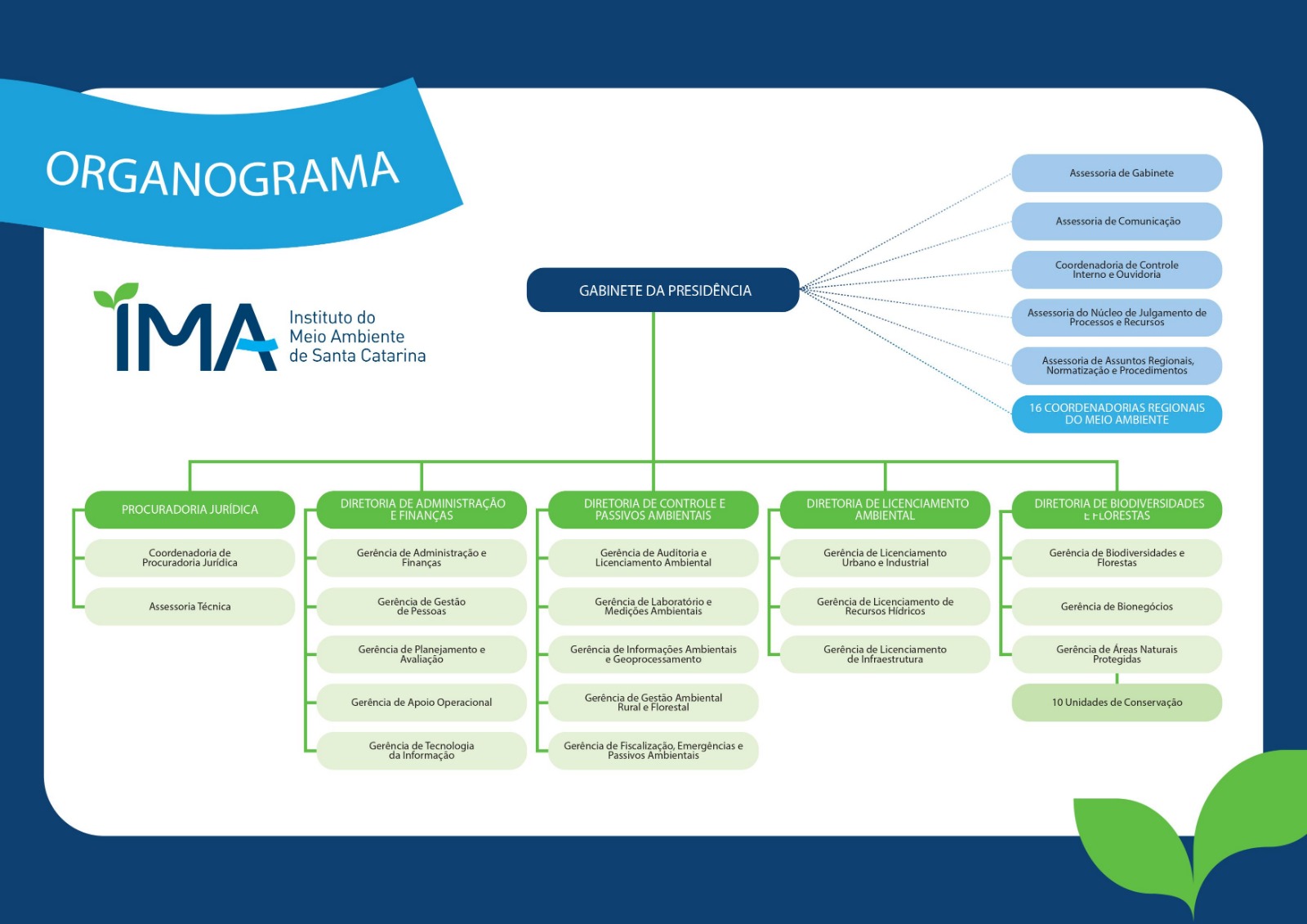 ORGANOGRAMA

IMA Instituto do Meio Ambiente de Santa Catarina

GABINETE DA PRESIDÊNCIA

Assessoria de Gabinete

Assessoria de Comunicação

Coordenadoria de Controle Interno e Ouvidoria

Assessoria do Núcleo de Julgamento de Processos e Recursos

Assessoria de Assuntos Regionais, Normatização e Procedimentos

16 COORDENADORIAS REGIONAIS DO MEIO AMBIENTE

PROCURADORIA JURÍDICA

Coordenadoria de Procuradoria Jurídica

Assessoria Técnica

DIRETORIA DE ADMINISTRAÇÃO E FINANÇAS

Gerência de Administração e Finanças

Gerência de Gestão de Pessoas

Gerência de Planejamento e Avaliação

Gerência de Apoio Operacional

Gerência de Tecnologia da Informação

DIRETORIA DE CONTROLE E PASSIVOS AMBIENTAIS

Gerência de Auditoria e Licenciamento Ambiental

Gerência de Laboratório e Medições Ambientais

Gerência de Informações Ambientais e Geoprocessamento

Gerência de Gestão Ambiental Rural e Florestal

Gerência de Fiscalização, Emergências e Passivos Ambientais

DIRETORIA DE LICENCIAMENTO AMBIENTAL

Gerência de Licenciamento Urbano e Industrial

Gerência de Licenciamento de Recursos Hídricos

Gerência de Licenciamento de Infraestrutura

DIRETORIA DE BIODIVERSIDADES E FLORESTAS

Gerência de Biodiversidades e Florestas

Gerência de Bionegócios

Gerência de Áreas Naturais Protegidas

10 Unidades de Conservação